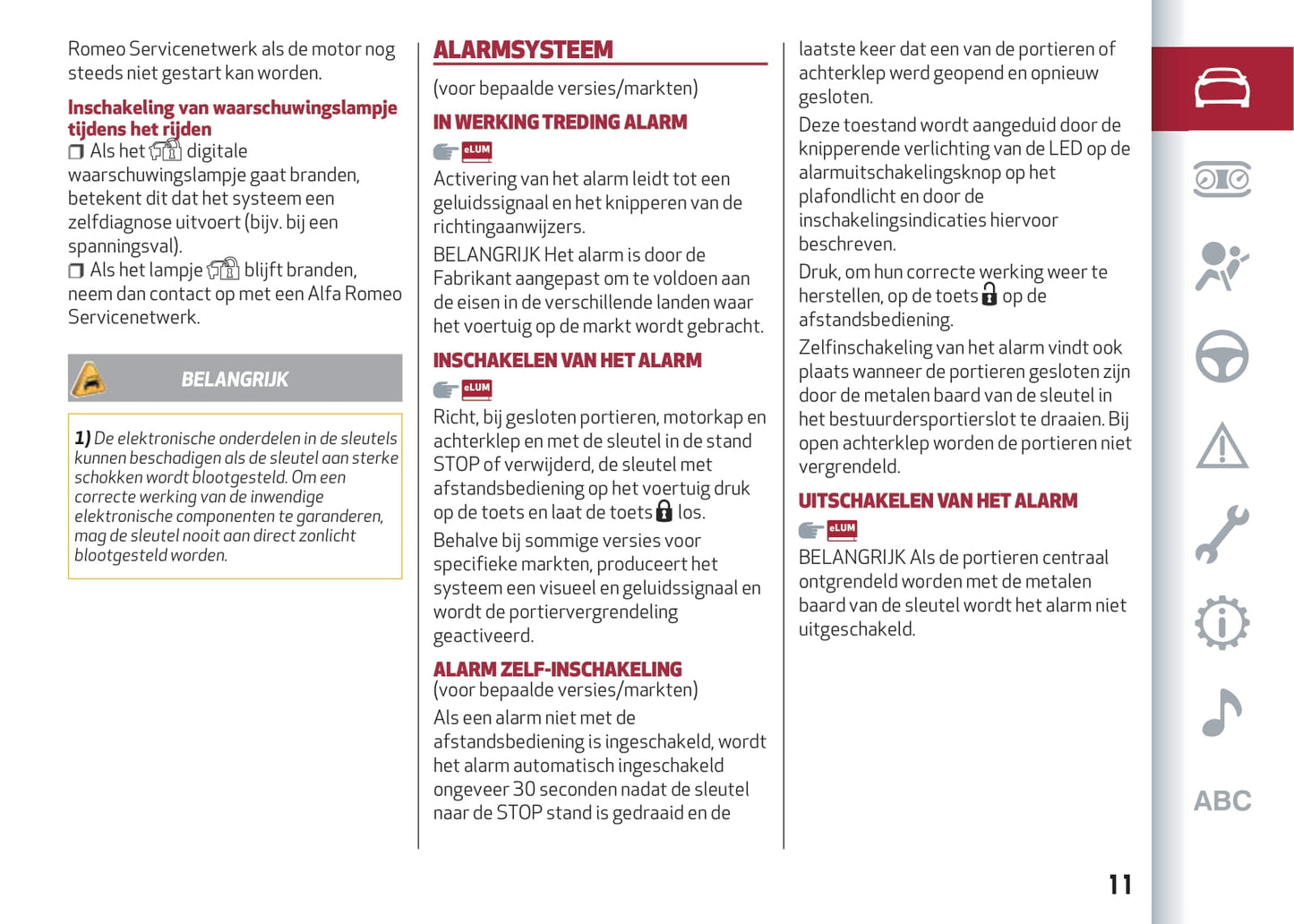 Romeo Servicenetwerk als de motor nog steeds niet gestart kan worden.

Inschakeling van waarschuwingslampje tijdens het rijden

❒ Als het digitale waarschuwingslampje gaat branden, betekent dit dat het systeem een zelfdiagnose uitvoert (bijv. bij een spanningsval).

❒ Als het lampje blijft branden, neem dan contact op met een Alfa Romeo Servicenetwerk.

BELANGRIJK

1) De elektronische onderdelen in de sleutels kunnen beschadigen als de sleutel aan sterke schokken wordt blootgesteld. Om een correcte werking van de inwendige elektronische componenten te garanderen, mag de sleutel nooit aan direct zonlicht blootgesteld worden.

ALARMSYSTEEM

(voor bepaalde versies/markten)

IN WERKING TREDING ALARM

eLUM

Activering van het alarm leidt tot een geluidssignaal en het knipperen van de richtingaanwijzers.

BELANGRIJK Het alarm is door de Fabrikant aangepast om te voldoen aan de eisen in de verschillende landen waar het voertuig op de markt wordt gebracht.

INSCHAKELEN VAN HET ALARM

eLUM

Richt, bij gesloten portieren, motorkap en achterklep en met de sleutel in de stand STOP of verwijderd, de sleutel met afstandsbediening op het voertuig druk op de toets en laat de toets los.

Behalve bij sommige versies voor specifieke markten, produceert het systeem een visueel en geluidssignaal en wordt de portiervergrendeling geactiveerd.

ALARM ZELF-INSCHAKELING

(voor bepaalde versies/markten)

Als een alarm niet met de afstandsbediening is ingeschakeld, wordt het alarm automatisch ingeschakeld ongeveer 30 seconden nadat de sleutel naar de STOP stand is gedraaid en de laatste keer dat een van de portieren of achterklep werd geopend en opnieuw gesloten.

Deze toestand wordt aangeduid door de knipperende verlichting van de LED op de alarmuitschakelingsknop op het plafondlicht en door de inschakelingsindicaties hiervoor beschreven.

Druk, om hun correcte werking weer te herstellen, op de toets op de afstandsbediening.

Zelfinschakeling van het alarm vindt ook plaats wanneer de portieren gesloten zijn door de metalen baard van de sleutel in het bestuurdersportierslot te draaien. Bij open achterklep worden de portieren niet vergrendeld.

UITSCHAKELEN VAN HET ALARM

eLUM

BELANGRIJK Als de portieren centraal ontgrendeld worden met de metalen baard van de sleutel wordt het alarm niet uitgeschakeld.

ABC

11